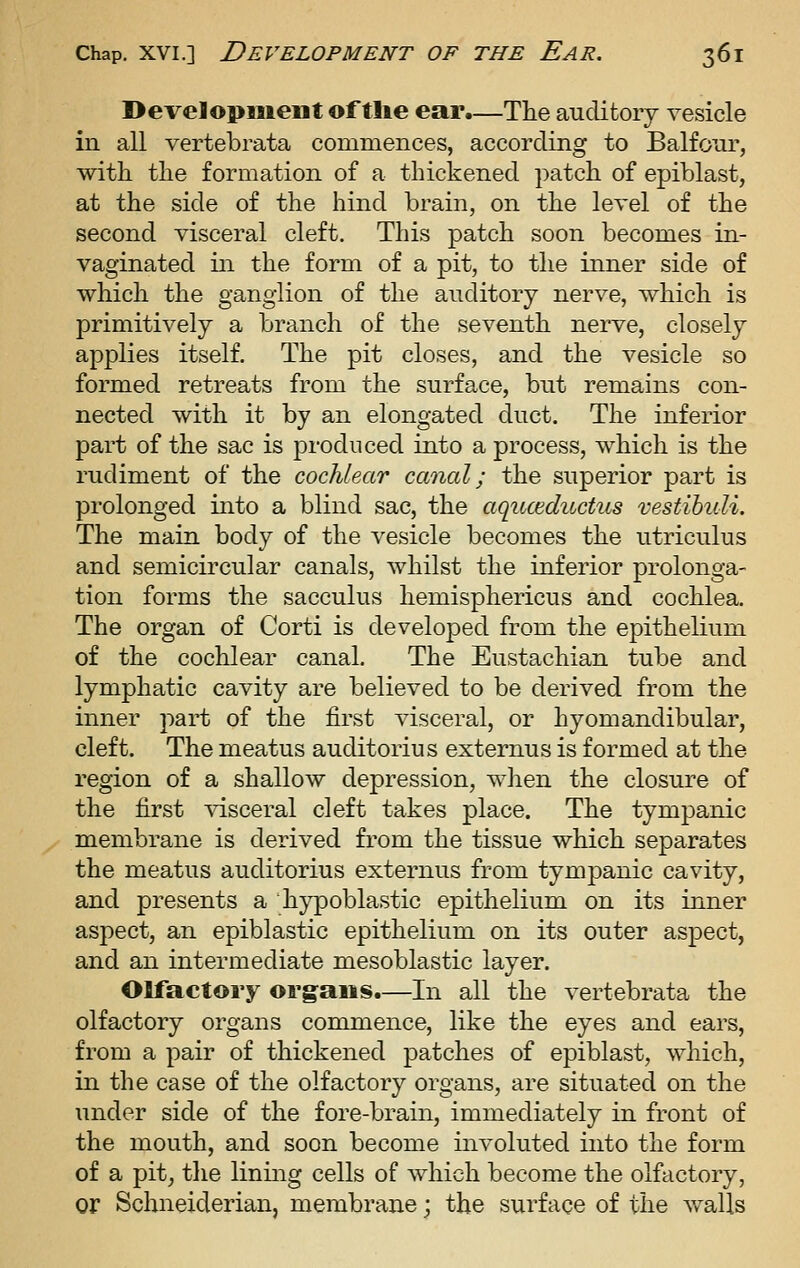 Chap. XVI.] DEVELOPMENT OF THE EAR. 361

Development of the ear.—The auditory vesicle in all vertebrata commences, according to Balfour, with the formation of a thickened patch of epiblast, at the side of the hind brain, on the level of the second visceral cleft. This patch soon becomes invaginated in the form of a pit, to the inner side of which the ganglion of the auditory nerve, which is primitively a branch of the seventh nerve, closely applies itself. The pit closes, and the vesicle so formed retreats from the surface, but remains connected with it by an elongated duct. The inferior part of the sac is produced into a process, which is the rudiment of the cochlear canal; the superior part is prolonged into a blind sac, the aquæductus vestibuli. The main body of the vesicle becomes the utriculus and semicircular canals, whilst the inferior prolongation forms the sacculus hemisphericus and cochlea. The organ of Corti is developed from the epithelium of the cochlear canal. The Eustachian tube and lymphatic cavity are believed to be derived from the inner part of the first visceral, or hyomandibular, cleft. The meatus auditorius externus is formed at the region of a shallow depression, when the closure of the first visceral cleft takes place. The tympanic membrane is derived from the tissue which separates the meatus auditorius externus from tympanic cavity, and presents a hypoblastic epithelium on its inner aspect, an epiblastic epithelium on its outer aspect, and an intermediate mesoblastic layer.

Olfactory organs.—In all the vertebrata the olfactory organs commence, like the eyes and ears, from a pair of thickened patches of epiblast, which, in the case of the olfactory organs, are situated on the under side of the fore-brain, immediately in front of the mouth, and soon become involuted into the form of a pit, the lining cells of which become the olfactory, or Schneiderian, membrane; the surface of the walls